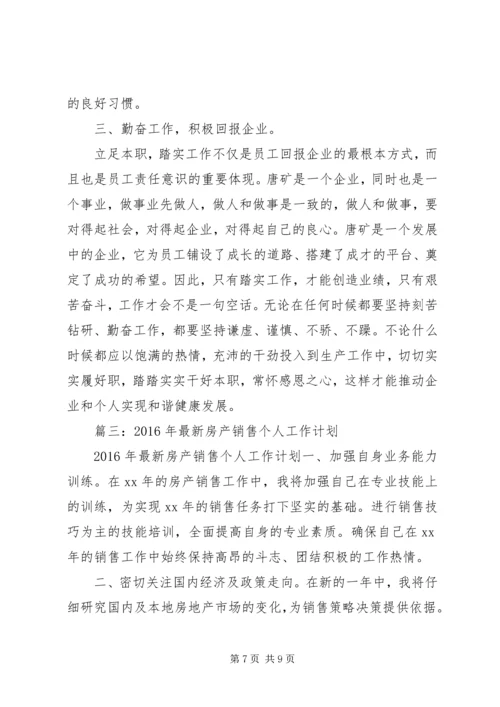 的良好习惯。

三、勤奋工作，积极回报企业。

立足本职，踏实工作不仅是员工回报企业的最根本方式，而且也是员工责任意识的重要体现。唐矿是一个企业，同时也是一个事业，做事业先做人，做人和做事是一致的，做人和做事，要对得起社会，对得起企业，对得起自己的良心。唐矿是一个发展中的企业，它为员工铺设了成长的道路、搭建了成才的平台、奠定了成功的希望。因此，只有踏实工作，才能创造业绩，只有艰苦奋斗，工作才会不是一句空话。无论在任何时候都要坚持刻苦钻研、勤奋工作，都要坚持谦虚、谨慎、不骄、不躁。不论什么时候都应以饱满的热情，充沛的干劲投入到生产工作中，切切实实履好职，踏踏实实干好本职，常怀感恩之心，这样才能推动企业和个人实现和谐健康发展。

篇三：2016年最新房产销售个人工作计划

2016年最新房产销售个人工作计划一、加强自身业务能力训练。在xx年的房产销售工作中，我将加强自己在专业技能上的训练，为实现xx年的销售任务打下坚实的基础。进行销售技巧为主的技能培训，全面提高自身的专业素质。确保自己在xx年的销售工作中始终保持高昂的斗志、团结积极的工作热情。

二、密切关注国内经济及政策走向。在新的一年中，我将仔细研究国内及本地房地产市场的变化，为销售策略决策提供依据。

第7页 共9页